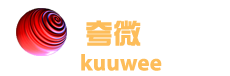 夸微
kuuwee